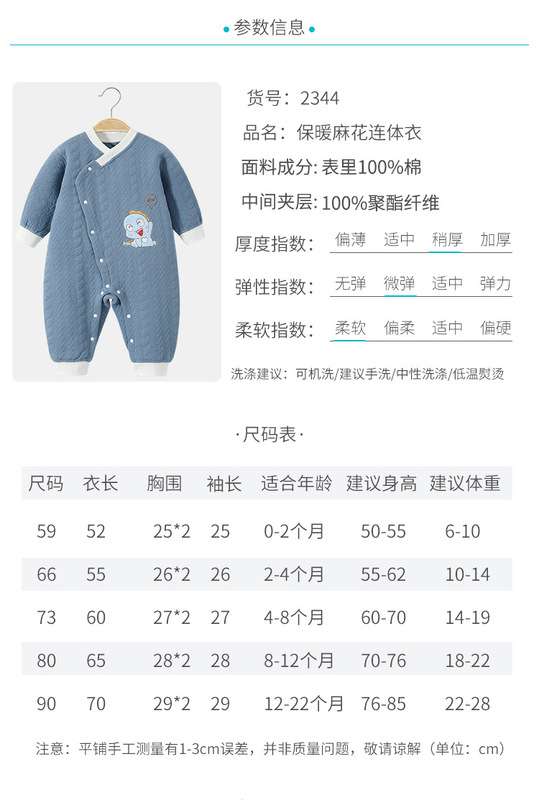 • 参数信息 •

货号：2344

品名：保暖麻花连体衣

面料成分: 表里100%棉

中间夹层: 100%聚酯纤维

厚度指数: 偏薄 适中 稍厚 加厚

弹性指数: 无弹 微弹 适中 弹力

柔软指数: 柔软 偏柔 适中 偏硬

洗涤建议：可机洗/建议手洗/中性洗涤/低温熨烫

·尺码表·

| 尺码 | 衣长 | 胸围 | 袖长 | 适合年龄 | 建议身高 | 建议体重 |
|---|---|---|---|---|---|---|
| 59 | 52 | 25*2 | 25 | 0-2个月 | 50-55 | 6-10 |
| 66 | 55 | 26*2 | 26 | 2-4个月 | 55-62 | 10-14 |
| 73 | 60 | 27*2 | 27 | 4-8个月 | 60-70 | 14-19 |
| 80 | 65 | 28*2 | 28 | 8-12个月 | 70-76 | 18-22 |
| 90 | 70 | 29*2 | 29 | 12-22个月 | 76-85 | 22-28 |

注意：平铺手工测量有1-3cm误差，并非质量问题，敬请谅解（单位：cm）